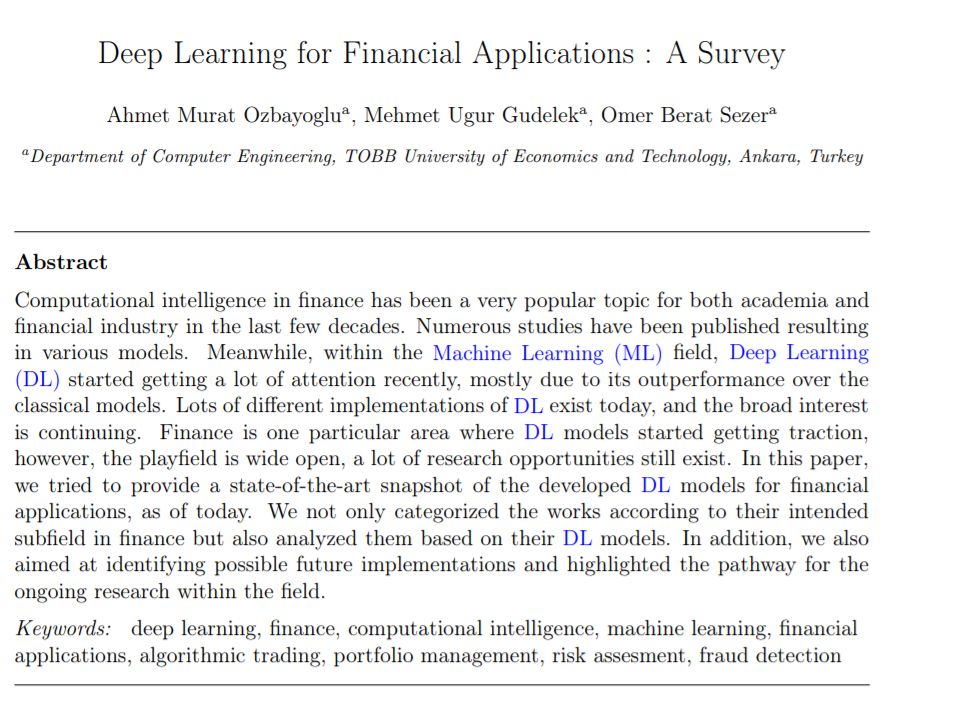 Deep Learning for Financial Applications : A Survey

Ahmet Murat Ozbayoglu$^a$, Mehmet Ugur Gudelek$^a$, Omer Berat Sezer$^a$

$^a$Department of Computer Engineering, TOBB University of Economics and Technology, Ankara, Turkey

Abstract

Computational intelligence in finance has been a very popular topic for both academia and financial industry in the last few decades. Numerous studies have been published resulting in various models. Meanwhile, within the Machine Learning (ML) field, Deep Learning (DL) started getting a lot of attention recently, mostly due to its outperformance over the classical models. Lots of different implementations of DL exist today, and the broad interest is continuing. Finance is one particular area where DL models started getting traction, however, the playfield is wide open, a lot of research opportunities still exist. In this paper, we tried to provide a state-of-the-art snapshot of the developed DL models for financial applications, as of today. We not only categorized the works according to their intended subfield in finance but also analyzed them based on their DL models. In addition, we also aimed at identifying possible future implementations and highlighted the pathway for the ongoing research within the field.

Keywords: deep learning, finance, computational intelligence, machine learning, financial applications, algorithmic trading, portfolio management, risk assesment, fraud detection